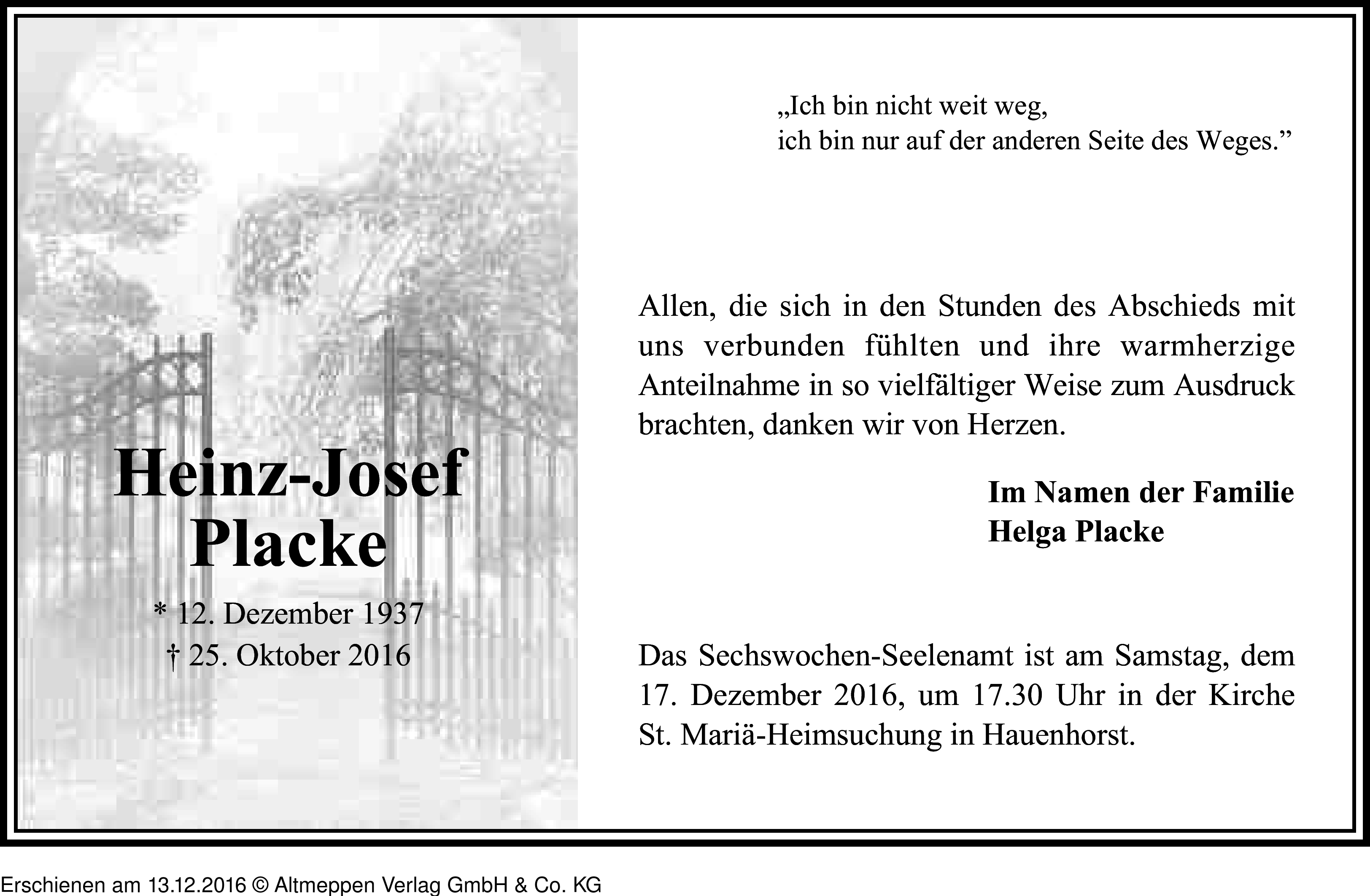 Heinz-Josef
Placke

* 12. Dezember 1937
† 25. Oktober 2016

„Ich bin nicht weit weg,
ich bin nur auf der anderen Seite des Weges.”

Allen, die sich in den Stunden des Abschieds mit uns verbunden fühlten und ihre warmherzige Anteilnahme in so vielfältiger Weise zum Ausdruck brachten, danken wir von Herzen.

Im Namen der Familie
Helga Placke

Das Sechswochen-Seelenamt ist am Samstag, dem 17. Dezember 2016, um 17.30 Uhr in der Kirche St. Mariä-Heimsuchung in Hauenhorst.

Erschienen am 13.12.2016 © Altmeppen Verlag GmbH & Co. KG